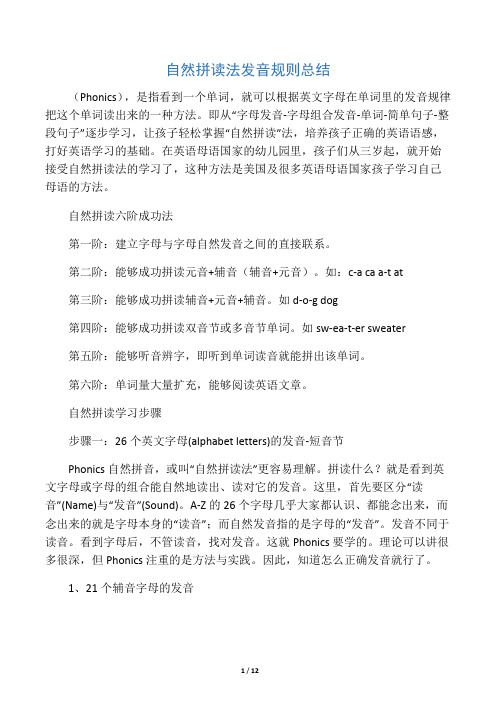 自然拼读法发音规则总结

（Phonics），是指看到一个单词，就可以根据英文字母在单词里的发音规律把这个单词读出来的一种方法。即从“字母发音-字母组合发音-单词-简单句子-整段句子”逐步学习，让孩子轻松掌握“自然拼读”法，培养孩子正确的英语语感，打好英语学习的基础。在英语母语国家的幼儿园里，孩子们从三岁起，就开始接受自然拼读法的学习了，这种方法是美国及很多英语母语国家孩子学习自己母语的方法。

自然拼读六阶成功法

第一阶：建立字母与字母自然发音之间的直接联系。

第二阶：能够成功拼读元音+辅音（辅音+元音）。如：c-a ca a-t at

第三阶：能够成功拼读辅音+元音+辅音。如 d-o-g dog

第四阶：能够成功拼读双音节或多音节单词。如 sw-ea-t-er sweater

第五阶：能够听音辨字，即听到单词读音就能拼出该单词。

第六阶：单词量大量扩充，能够阅读英语文章。

自然拼读学习步骤

步骤一：26 个英文字母(alphabet letters)的发音-短音节

Phonics 自然拼音，或叫“自然拼读法”更容易理解。拼读什么？就是看到英文字母或字母的组合能自然地读出、读对它的发音。这里，首先要区分“读音”(Name)与“发音”(Sound)。A-Z 的 26 个字母几乎大家都认识、都能念出来，而念出来的就是字母本身的“读音”；而自然发音指的是字母的“发音”。发音不同于读音。看到字母后，不管读音，找对发音。这就 Phonics 要学的。理论可以讲很多很深，但 Phonics 注重的是方法与实践。因此，知道怎么正确发音就行了。

1、21 个辅音字母的发音

1 / 12